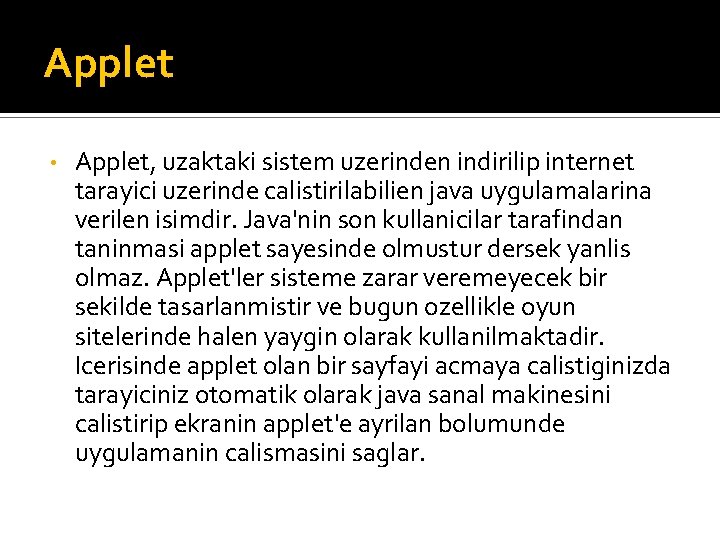 Applet

• Applet, uzaktaki sistem uzerinden indirilip internet tarayici uzerinde calistirilabilien java uygulamalarina verilen isimdir. Java'nin son kullanicilar tarafindan taninmasi applet sayesinde olmustur dersek yanlis olmaz. Applet'ler sisteme zarar veremeyecek bir sekilde tasarlanmistir ve bugun ozellikle oyun sitelerinde halen yaygin olarak kullanilmaktadir. Icerisinde applet olan bir sayfayi acmaya calistiginizda tarayiciniz otomatik olarak java sanal makinesini calistirip ekranin applet'e ayrilan bolumunde uygulamanin calismasini saglar.